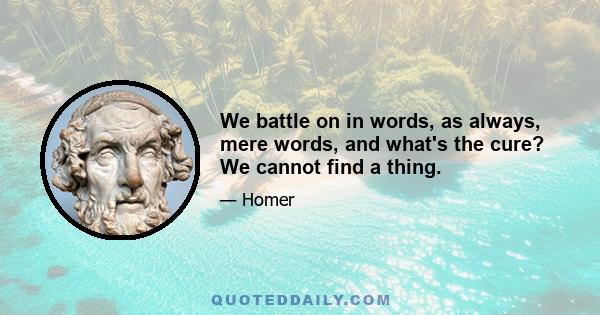 We battle on in words, as always, mere words, and what's the cure? We cannot find a thing.

— Homer

QUOTEDDAILY.COM